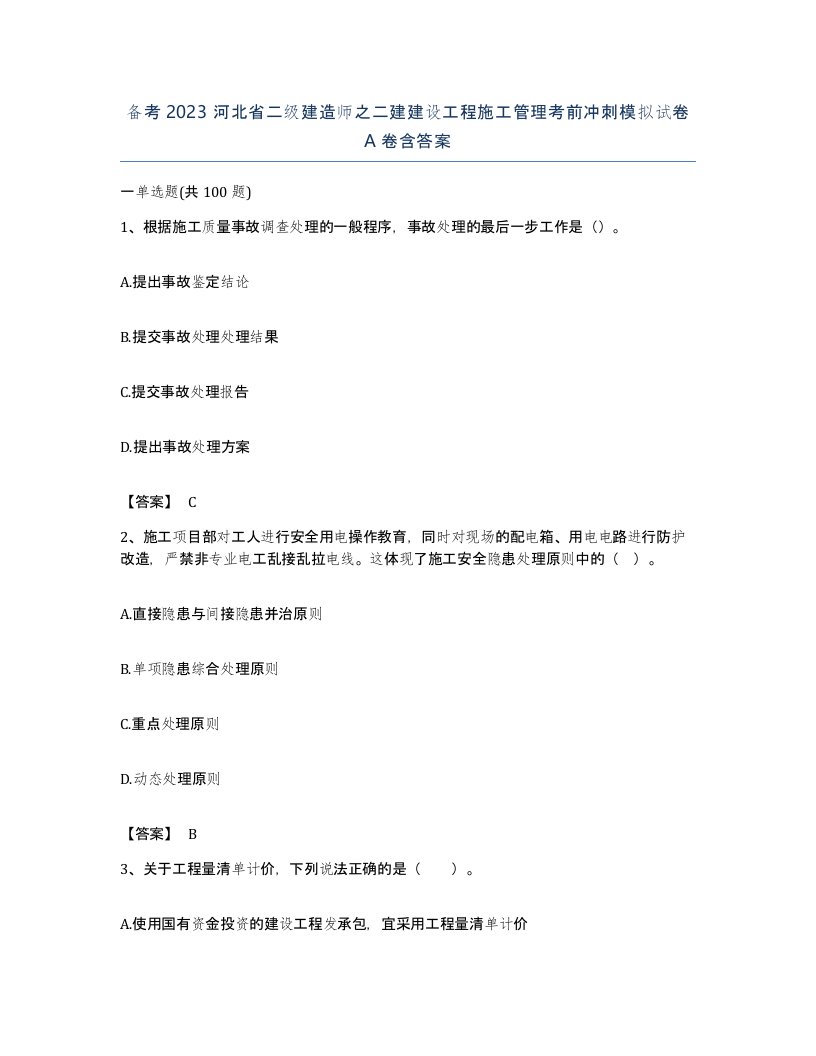 备考 2023 河北省二级建造师之二建建设工程施工管理考前冲刺模拟试卷 A 卷含答案

一单选题(共 100 题)

1、根据施工质量事故调查处理的一般程序，事故处理的最后一步工作是（）。

A.提出事故鉴定结论

B.提交事故处理处理结果

C.提交事故处理报告

D.提出事故处理方案

【答案】 C

2、施工项目部对工人进行安全用电操作教育，同时对现场的配电箱、用电电路进行防护改造，严禁非专业电工乱接乱拉电线。这体现了施工安全隐患处理原则中的（ ）。

A.直接隐患与间接隐患并治原则

B.单项隐患综合处理原则

C.重点处理原则

D.动态处理原则

【答案】 B

3、关于工程量清单计价，下列说法正确的是（ ）。

A.使用国有资金投资的建设工程发承包，宜采用工程量清单计价